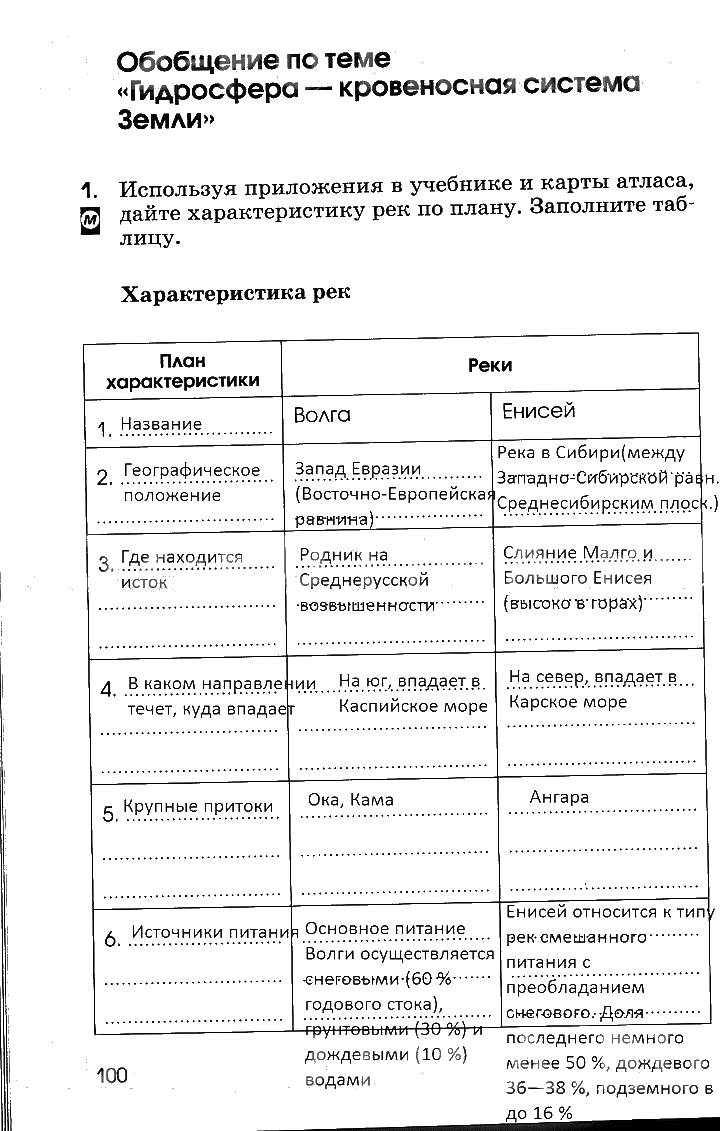 Обобщение по теме «Гидросфера — кровеносная система Земли»

1. Используя приложения в учебнике и карты атласа, дайте характеристику рек по плану. Заполните таблицу.

Характеристика рек

| План характеристики | Реки | |
|---|---|---|
| 1. Название | Волга | Енисей |
| 2. Географическое положение | Запад Евразии (Восточно-Европейская равнина) | Река в Сибири(между Западно-Сибирской равн. Среднесибирским плоск.) |
| 3. Где находится исток | Родник на Среднерусской возвышенности | Слияние Малго и Большого Енисея (высоко в горах) |
| 4. В каком направлении течет, куда впадает | На юг, впадает в Каспийское море | На север, впадает в Карское море |
| 5. Крупные притоки | Ока, Кама | Ангара |
| 6. Источники питания | Основное питание Волги осуществляется снеговыми (60 % годового стока), грунтовыми (30 %) и дождевыми (10 %) водами | Енисей относится к типу рек смешанного питания с преобладанием снегового. Доля последнего немного менее 50 %, дождевого 36—38 %, подземного в до 16 % |

100